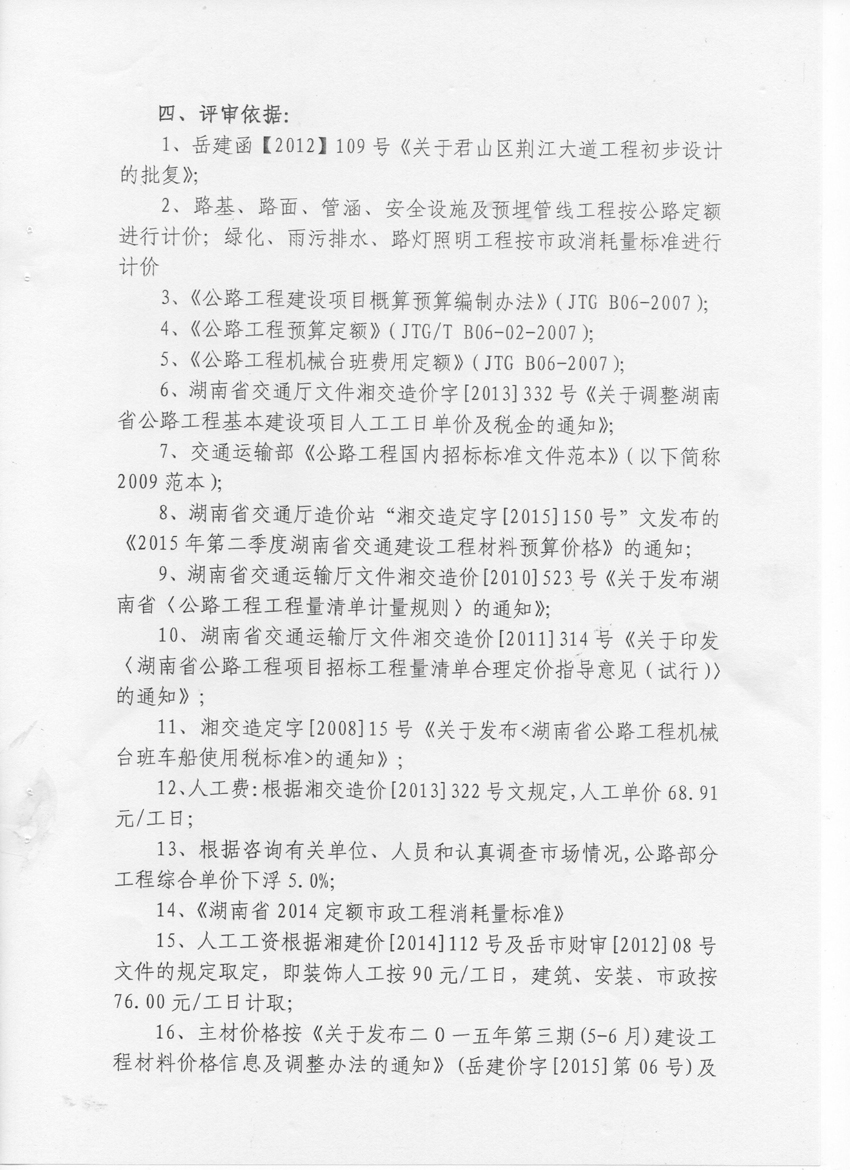 四、评审依据:

1、岳建函【2012】109号《关于君山区荆江大道工程初步设计的批复》;

2、路基、路面、管涵、安全设施及预埋管线工程按公路定额进行计价；绿化、雨污排水、路灯照明工程按市政消耗量标准进行计价

3、《公路工程建设项目概算预算编制办法》(JTG B06-2007);

4、《公路工程预算定额》(JTG/T B06-02-2007);

5、《公路工程机械台班费用定额》(JTG B06-2007);

6、湖南省交通厅文件湘交造价字[2013]332号《关于调整湖南省公路工程基本建设项目人工工日单价及税金的通知》;

7、交通运输部《公路工程国内招标标准文件范本》(以下简称2009范本);

8、湖南省交通厅造价站“湘交造定字[2015]150号”文发布的《2015年第二季度湖南省交通建设工程材料预算价格》的通知;

9、湖南省交通运输厅文件湘交造价[2010]523号《关于发布湖南省〈公路工程工程量清单计量规则〉的通知》;

10、湖南省交通运输厅文件湘交造价[2011]314号《关于印发〈湖南省公路工程项目招标工程量清单合理定价指导意见(试行)〉的通知》;

11、湘交造定字[2008]15号《关于发布<湖南省公路工程机械台班车船使用税标准>的通知》;

12、人工费:根据湘交造价[2013]322号文规定,人工单价68.91元/工日;

13、根据咨询有关单位、人员和认真调查市场情况,公路部分工程综合单价下浮5.0%;

14、《湖南省2014定额市政工程消耗量标准》

15、人工工资根据湘建价[2014]112号及岳市财审[2012]08号文件的规定取定，即装饰人工按90元/工日，建筑、安装、市政按76.00元/工日计取;

16、主材价格按《关于发布二〇一五年第三期(5-6月)建设工程材料价格信息及调整办法的通知》(岳建价字[2015]第06号)及